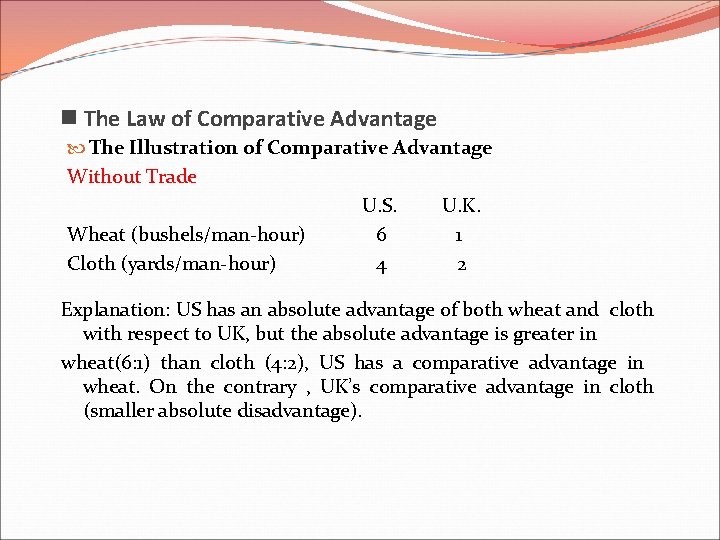 The Law of Comparative Advantage

The Illustration of Comparative Advantage

Without Trade

| | U.S. | U.K. |
|---|---|---|
| Wheat (bushels/man-hour) | 6 | 1 |
| Cloth (yards/man-hour) | 4 | 2 |

Explanation: US has an absolute advantage of both wheat and cloth with respect to UK, but the absolute advantage is greater in

wheat(6:1) than cloth (4:2), US has a comparative advantage in wheat. On the contrary , UK's comparative advantage in cloth (smaller absolute disadvantage).